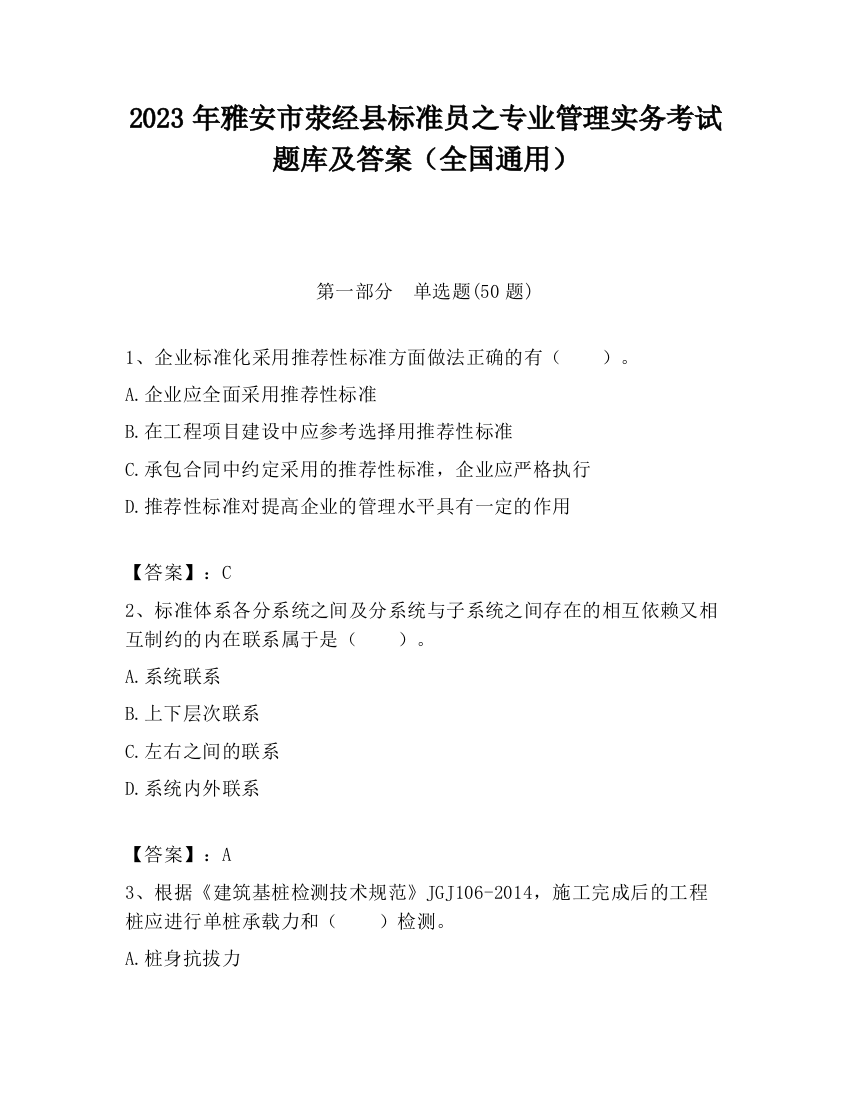 2023 年雅安市荥经县标准员之专业管理实务考试题库及答案（全国通用）

第一部分　单选题(50 题)

1、企业标准化采用推荐性标准方面做法正确的有（　　）。

A.企业应全面采用推荐性标准

B.在工程项目建设中应参考选择用推荐性标准

C.承包合同中约定采用的推荐性标准，企业应严格执行

D.推荐性标准对提高企业的管理水平具有一定的作用

【答案】：C

2、标准体系各分系统之间及分系统与子系统之间存在的相互依赖又相互制约的内在联系属于是（　　）。

A.系统联系

B.上下层次联系

C.左右之间的联系

D.系统内外联系

【答案】：A

3、根据《建筑基桩检测技术规范》JGJ106-2014，施工完成后的工程桩应进行单桩承载力和（　　）检测。

A.桩身抗拔力